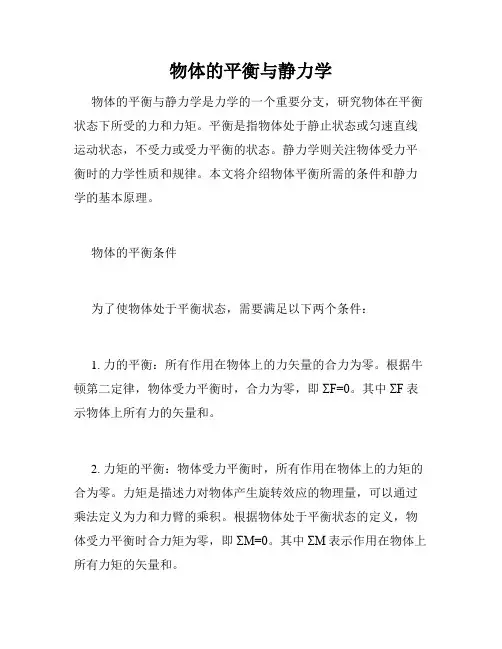 物体的平衡与静力学

物体的平衡与静力学是力学的一个重要分支，研究物体在平衡状态下所受的力和力矩。平衡是指物体处于静止状态或匀速直线运动状态，不受力或受力平衡的状态。静力学则关注物体受力平衡时的力学性质和规律。本文将介绍物体平衡所需的条件和静力学的基本原理。

物体的平衡条件

为了使物体处于平衡状态，需要满足以下两个条件：

1. 力的平衡：所有作用在物体上的力矢量的合力为零。根据牛顿第二定律，物体受力平衡时，合力为零，即 $\Sigma F=0$。其中 $\Sigma F$ 表示物体上所有力的矢量和。

2. 力矩的平衡：物体受力平衡时，所有作用在物体上的力矩的合为零。力矩是描述力对物体产生旋转效应的物理量，可以通过乘法定义为力和力臂的乘积。根据物体处于平衡状态的定义，物体受力平衡时合力矩为零，即 $\Sigma M=0$。其中 $\Sigma M$ 表示作用在物体上所有力矩的矢量和。